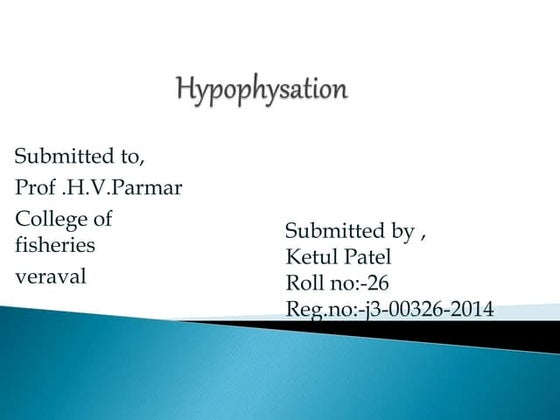 Hypophysation

Submitted to,
Prof .H.V.Parmar
College of fisheries
veraval

Submitted by ,
Ketul Patel
Roll no:-26
Reg.no:-j3-00326-2014